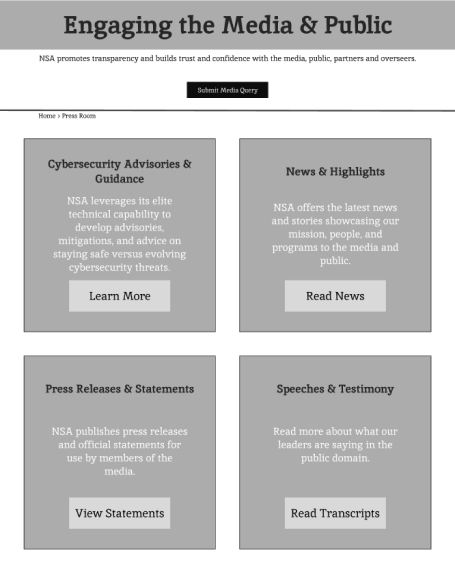 Engaging the Media & Public

NSA promotes transparency and builds trust and confidence with the media, public, partners and overseers.

Submit Media Query

Home > Press Room

Cybersecurity Advisories & Guidance

NSA leverages its elite technical capability to develop advisories, mitigations, and advice on staying safe versus evolving cybersecurity threats.

Learn More

News & Highlights

NSA offers the latest news and stories showcasing our mission, people, and programs to the media and public.

Read News

Press Releases & Statements

NSA publishes press releases and official statements for use by members of the media.

View Statements

Speeches & Testimony

Read more about what our leaders are saying in the public domain.

Read Transcripts